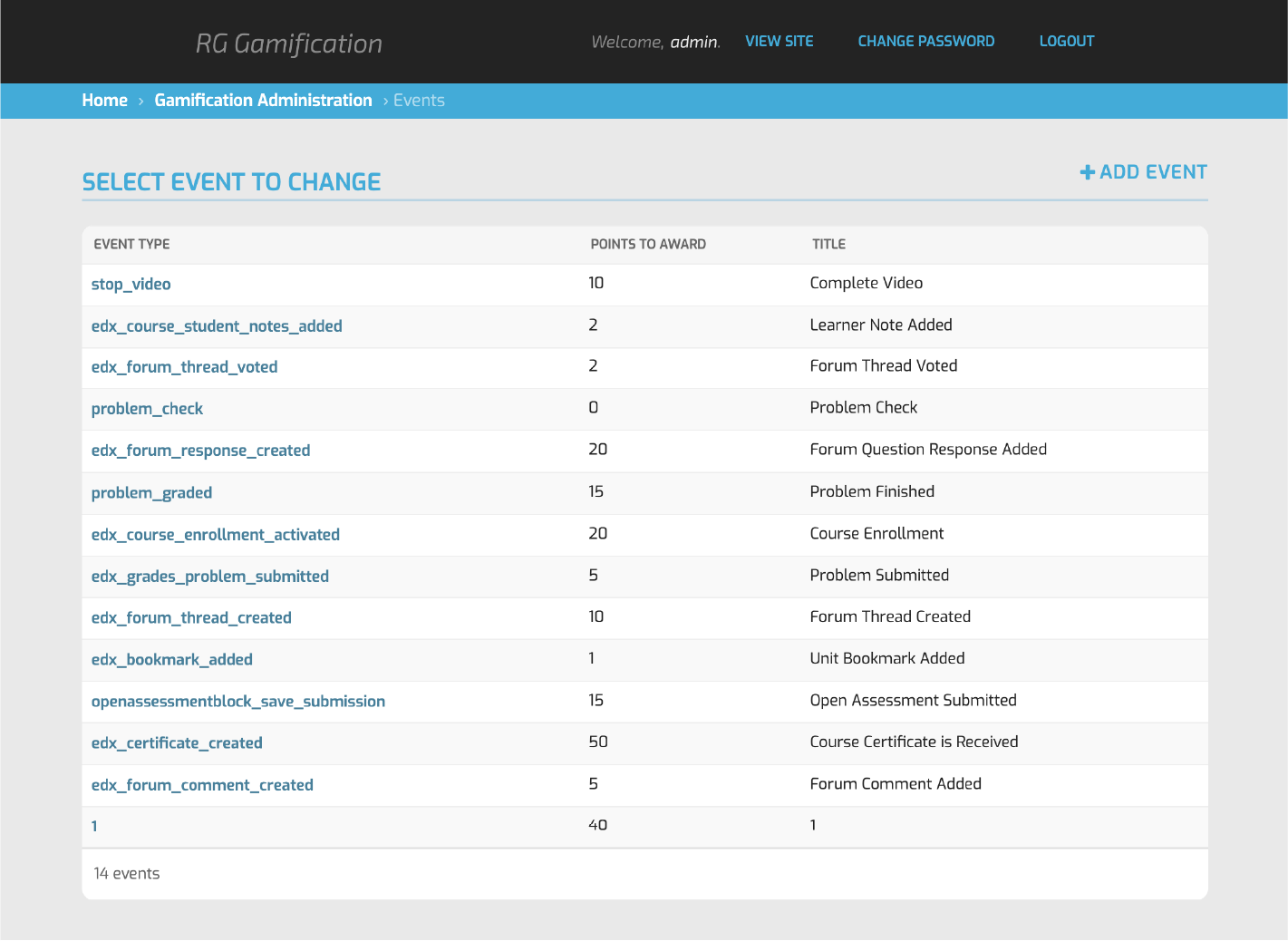 RG Gamification

Welcome, admin. VIEW SITE CHANGE PASSWORD LOGOUT

Home › Gamification Administration › Events

SELECT EVENT TO CHANGE

+ ADD EVENT

| EVENT TYPE | POINTS TO AWARD | TITLE |
|---|---|---|
| stop_video | 10 | Complete Video |
| edx_course_student_notes_added | 2 | Learner Note Added |
| edx_forum_thread_voted | 2 | Forum Thread Voted |
| problem_check | 0 | Problem Check |
| edx_forum_response_created | 20 | Forum Question Response Added |
| problem_graded | 15 | Problem Finished |
| edx_course_enrollment_activated | 20 | Course Enrollment |
| edx_grades_problem_submitted | 5 | Problem Submitted |
| edx_forum_thread_created | 10 | Forum Thread Created |
| edx_bookmark_added | 1 | Unit Bookmark Added |
| openassessmentblock_save_submission | 15 | Open Assessment Submitted |
| edx_certificate_created | 50 | Course Certificate is Received |
| edx_forum_comment_created | 5 | Forum Comment Added |
| 1 | 40 | 1 |

14 events